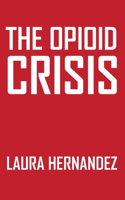 THE OPIOID CRISIS

LAURA HERNANDEZ